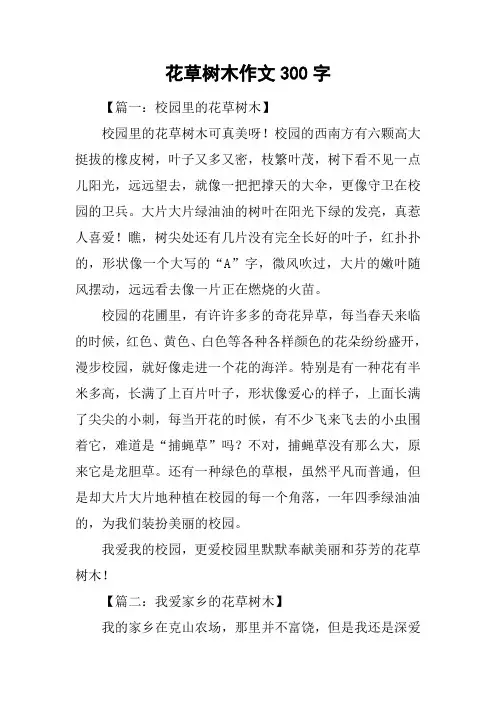 花草树木作文 300 字

【篇一：校园里的花草树木】

校园里的花草树木可真美呀！校园的西南方有六颗高大挺拔的橡皮树，叶子又多又密，枝繁叶茂，树下看不见一点儿阳光，远远望去，就像一把把撑天的大伞，更像守卫在校园的卫兵。大片大片绿油油的树叶在阳光下绿的发亮，真惹人喜爱！瞧，树尖处还有几片没有完全长好的叶子，红扑扑的，形状像一个大写的“A”字，微风吹过，大片的嫩叶随风摆动，远远看去像一片正在燃烧的火苗。

校园的花圃里，有许许多多的奇花异草，每当春天来临的时候，红色、黄色、白色等各种各样颜色的花朵纷纷盛开，漫步校园，就好像走进一个花的海洋。特别是有一种花有半米多高，长满了上百片叶子，形状像爱心的样子，上面长满了尖尖的小刺，每当开花的时候，有不少飞来飞去的小虫围着它，难道是“捕蝇草”吗？不对，捕蝇草没有那么大，原来它是龙胆草。还有一种绿色的草根，虽然平凡而普通，但是却大片大片地种植在校园的每一个角落，一年四季绿油油的，为我们装扮美丽的校园。

我爱我的校园，更爱校园里默默奉献美丽和芬芳的花草树木！

【篇二：我爱家乡的花草树木】

我的家乡在克山农场，那里并不富饶，但是我还是深爱